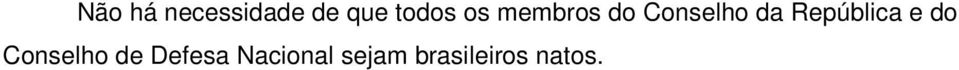 Não há necessidade de que todos os membros do Conselho da República e do Conselho de Defesa Nacional sejam brasileiros natos.